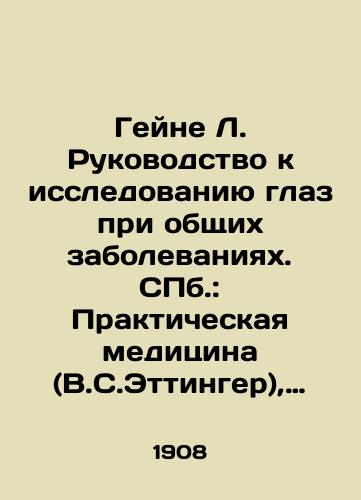 Гейне Л. Руководство к исследованию глаз при общих заболеваниях. СПб.: Практическая медицина (В.С.Эттингер),…

1908